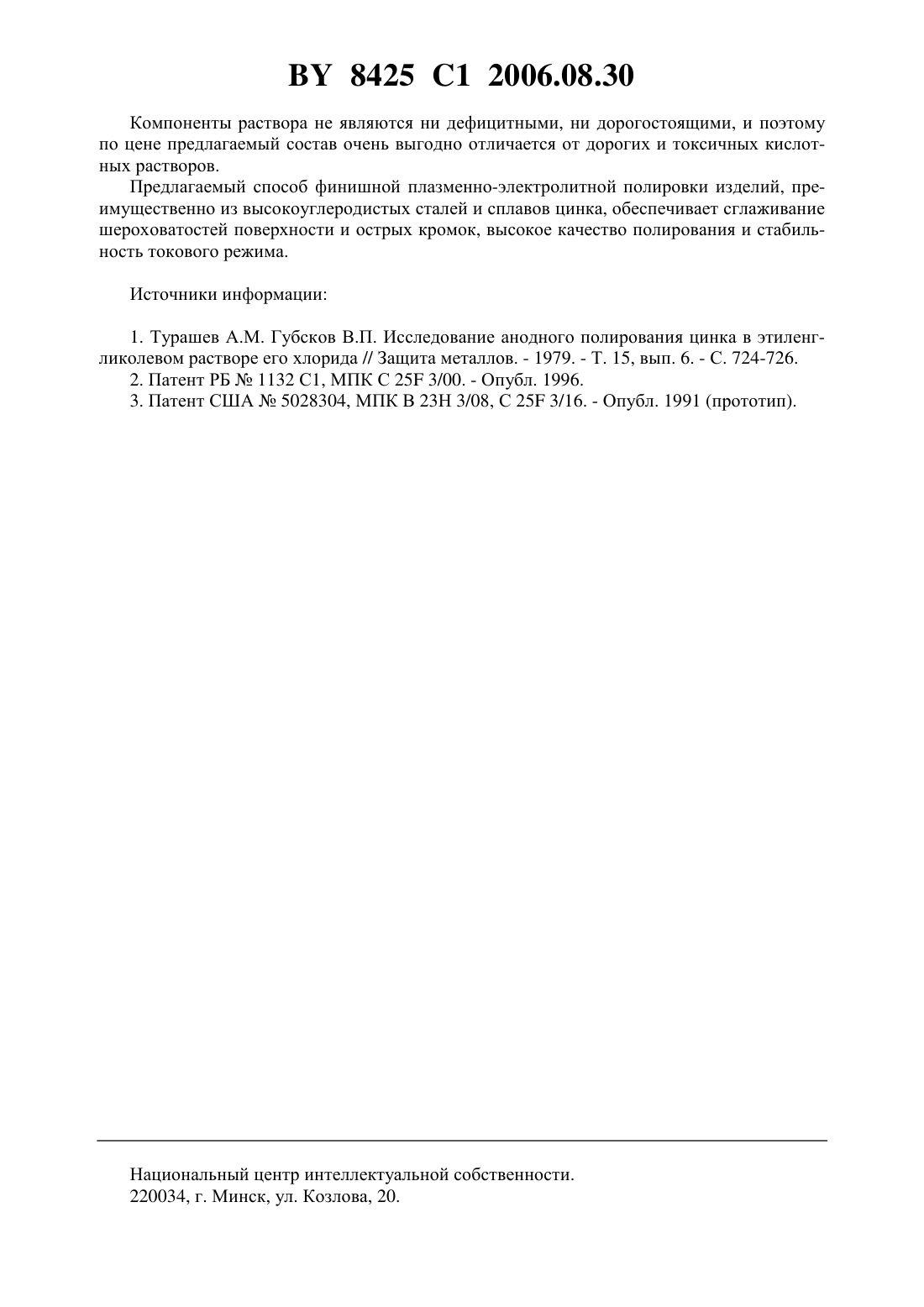 BY 8425 C1 2006.08.30

Компоненты раствора не являются ни дефицитными, ни дорогостоящими, и поэтому по цене предлагаемый состав очень выгодно отличается от дорогих и токсичных кислотных растворов.

Предлагаемый способ финишной плазменно-электролитной полировки изделий, преимущественно из высокоуглеродистых сталей и сплавов цинка, обеспечивает сглаживание шероховатостей поверхности и острых кромок, высокое качество полирования и стабильность токового режима.

Источники информации:

1. Турашев А.М. Губсков В.П. Исследование анодного полирования цинка в этиленгликолевом растворе его хлорида // Защита металлов. - 1979. - Т. 15, вып. 6. - С. 724-726.
2. Патент РБ № 1132 С1, МПК С 25F 3/00. - Опубл. 1996.
3. Патент США № 5028304, МПК В 23Н 3/08, С 25F 3/16. - Опубл. 1991 (прототип).

Национальный центр интеллектуальной собственности.
220034, г. Минск, ул. Козлова, 20.